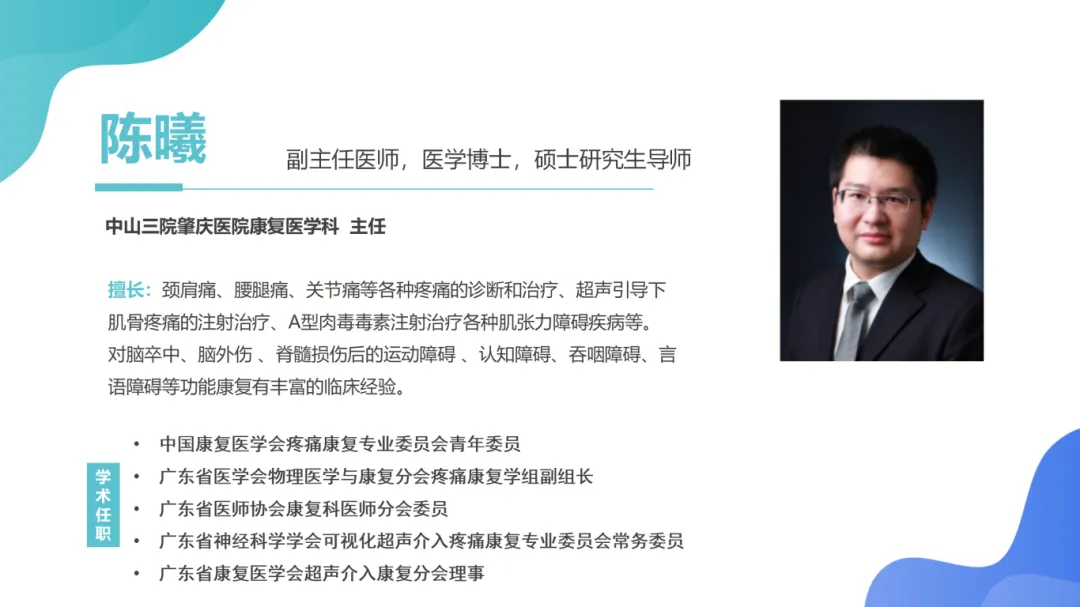 陈曦

副主任医师，医学博士，硕士研究生导师

中山三院肇庆医院康复医学科 主任

擅长：颈肩痛、腰腿痛、关节痛等各种疼痛的诊断和治疗、超声引导下肌骨疼痛的注射治疗、A型肉毒毒素注射治疗各种肌张力障碍疾病等。对脑卒中、脑外伤 、脊髓损伤后的运动障碍 、认知障碍、吞咽障碍、言语障碍等功能康复有丰富的临床经验。

学术任职

• 中国康复医学会疼痛康复专业委员会青年委员
• 广东省医学会物理医学与康复分会疼痛康复学组副组长
• 广东省医师协会康复科医师分会委员
• 广东省神经科学学会可视化超声介入疼痛康复专业委员会常务委员
• 广东省康复医学会超声介入康复分会理事